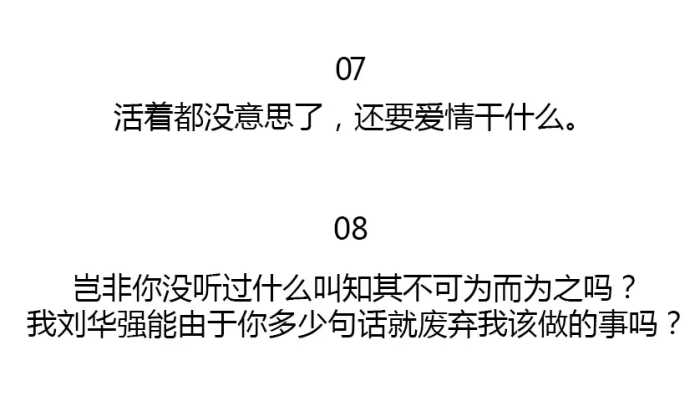 07

活着都没意思了，还要爱情干什么。

08

岂非你没听过什么叫知其不可为而为之吗？
我刘华强能由于你多少句话就废弃我该做的事吗？